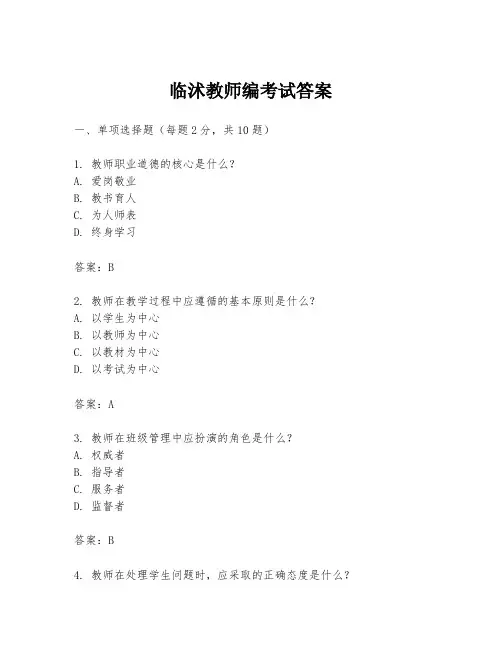 临沭教师编考试答案

一、单项选择题（每题2分，共10题）

1. 教师职业道德的核心是什么？
A. 爱岗敬业
B. 教书育人
C. 为人师表
D. 终身学习

答案：B

2. 教师在教学过程中应遵循的基本原则是什么？
A. 以学生为中心
B. 以教师为中心
C. 以教材为中心
D. 以考试为中心

答案：A

3. 教师在班级管理中应扮演的角色是什么？
A. 权威者
B. 指导者
C. 服务者
D. 监督者

答案：B

4. 教师在处理学生问题时，应采取的正确态度是什么？